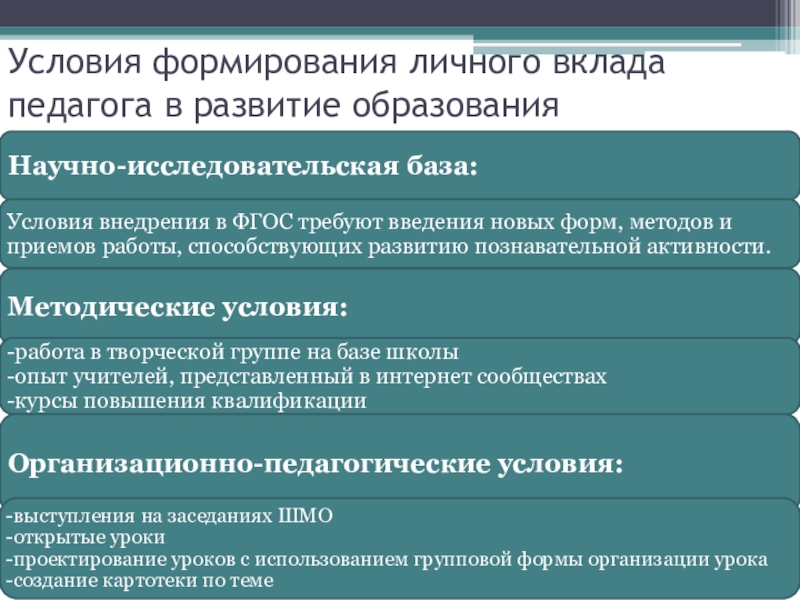 Условия формирования личного вклада педагога в развитие образования

Научно-исследовательская база:

Условия внедрения в ФГОС требуют введения новых форм, методов и приемов работы, способствующих развитию познавательной активности.

Методические условия:

-работа в творческой группе на базе школы
-опыт учителей, представленный в интернет сообществах
-курсы повышения квалификации

Организационно-педагогические условия:

-выступления на заседаниях ШМО
-открытые уроки
-проектирование уроков с использованием групповой формы организации урока
-создание картотеки по теме